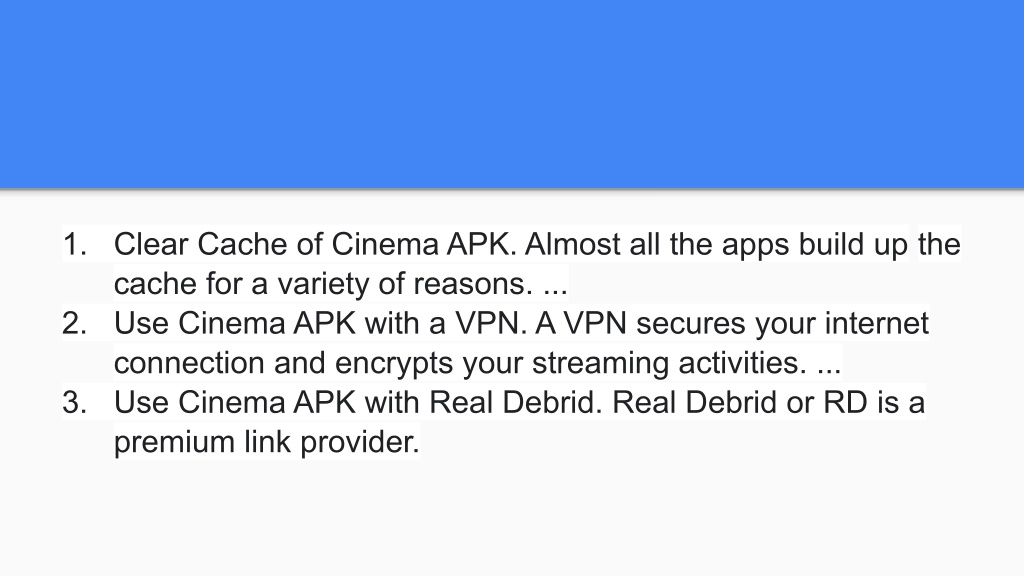 1. Clear Cache of Cinema APK. Almost all the apps build up the cache for a variety of reasons. ...
2. Use Cinema APK with a VPN. A VPN secures your internet connection and encrypts your streaming activities. ...
3. Use Cinema APK with Real Debrid. Real Debrid or RD is a premium link provider.